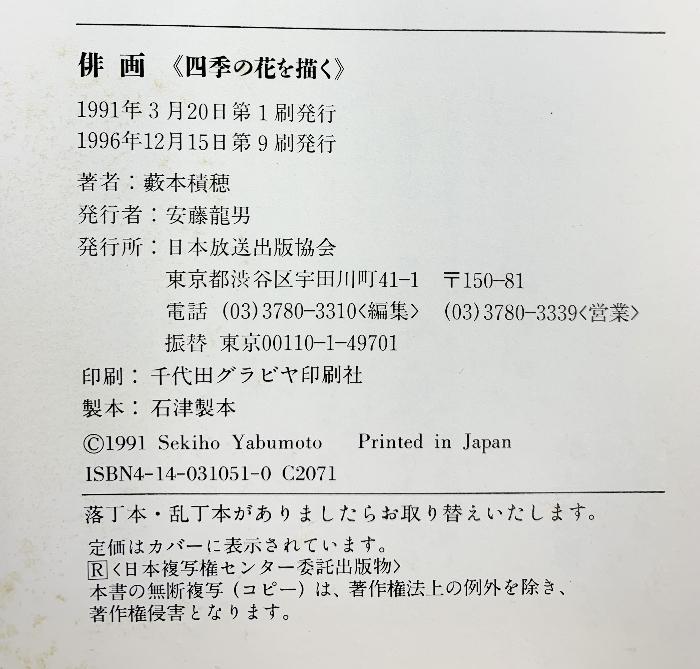 俳画 《四季の花を描く》

1991年3月20日第1刷発行
1996年12月15日第9刷発行

著者：藪本積穂
発行者：安藤龍男
発行所：日本放送出版協会
東京都渋谷区宇田川町41-1 〒150-81
電話 (03)3780-3310〈編集〉 (03)3780-3339〈営業〉
振替 東京00110-1-49701
印刷：千代田グラビヤ印刷社
製本：石津製本
©1991 Sekiho Yabumoto Printed in Japan
ISBN4-14-031051-0 C2071

落丁本・乱丁本がありましたらお取り替えいたします。

定価はカバーに表示されています。
R〈日本複写権センター委託出版物〉
本書の無断複写（コピー）は、著作権法上の例外を除き、著作権侵害となります。